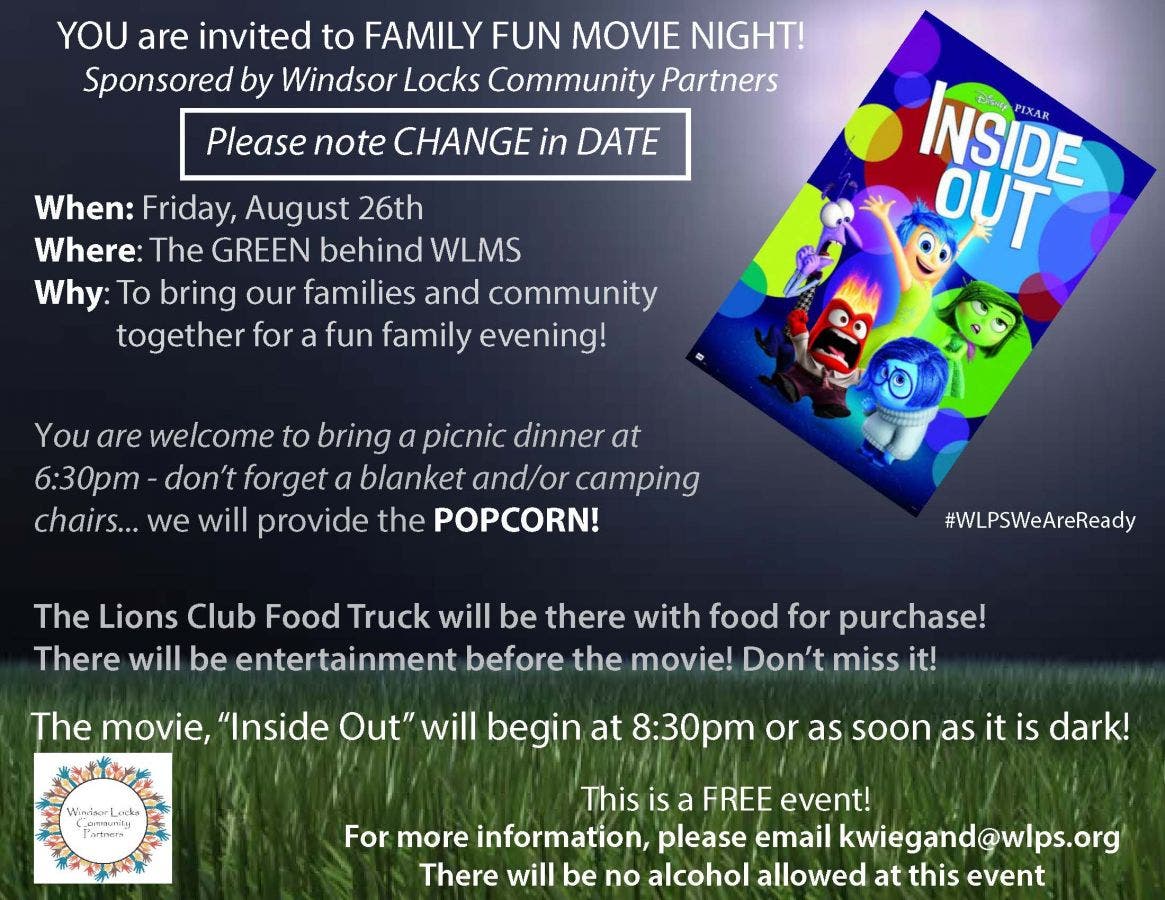 YOU are invited to FAMILY FUN MOVIE NIGHT!
Sponsored by Windsor Locks Community Partners

Please note CHANGE in DATE

When: Friday, August 26th
Where: The GREEN behind WLMS
Why: To bring our families and community together for a fun family evening!

Disney PIXAR
INSIDE OUT

You are welcome to bring a picnic dinner at 6:30pm - don't forget a blanket and/or camping chairs... we will provide the POPCORN!

#WLPSWeAreReady

The Lions Club Food Truck will be there with food for purchase!
There will be entertainment before the movie! Don't miss it!

The movie, "Inside Out" will begin at 8:30pm or as soon as it is dark!

Windsor Locks Community Partners

This is a FREE event!
For more information, please email kwiegand@wlps.org
There will be no alcohol allowed at this event